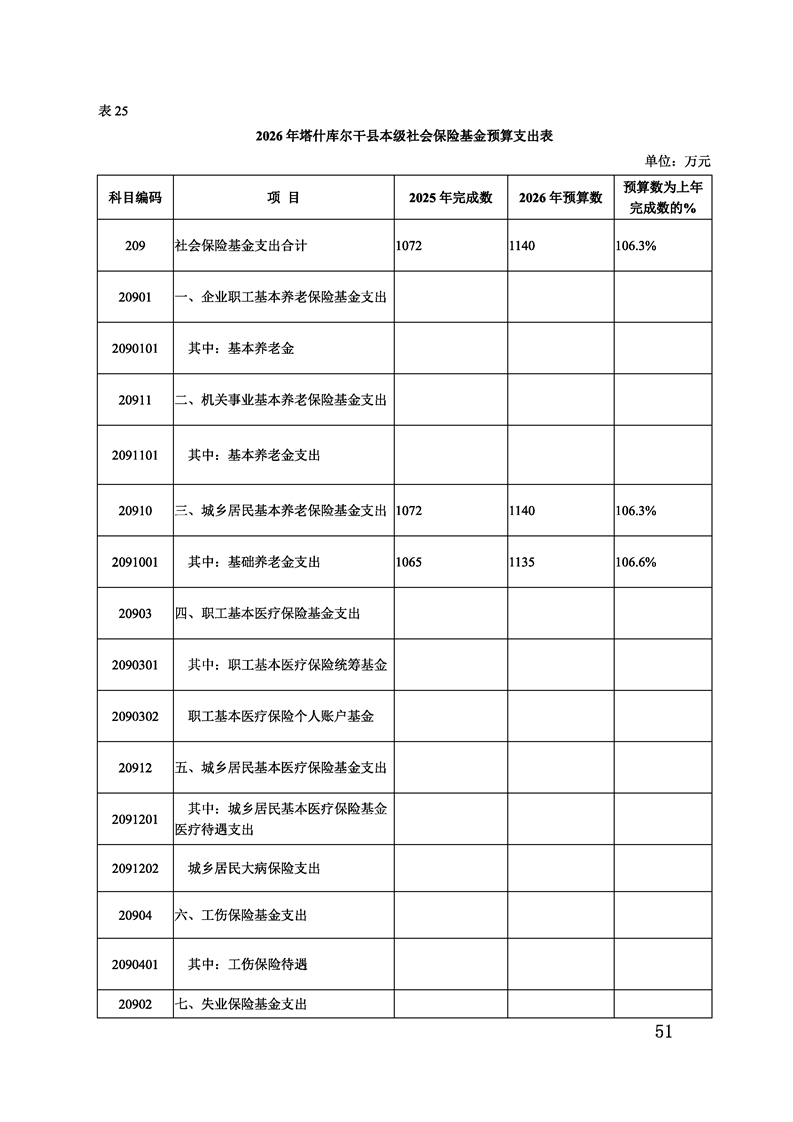 表 25

2026 年塔什库尔干县本级社会保险基金预算支出表

单位：万元

| 科目编码 | 项 目 | 2025 年完成数 | 2026 年预算数 | 预算数为上年完成数的% |
|---|---|---|---|---|
| 209 | 社会保险基金支出合计 | 1072 | 1140 | 106.3% |
| 20901 | 一、企业职工基本养老保险基金支出 | | | |
| 2090101 | 其中：基本养老金 | | | |
| 20911 | 二、机关事业基本养老保险基金支出 | | | |
| 2091101 | 其中：基本养老金支出 | | | |
| 20910 | 三、城乡居民基本养老保险基金支出 | 1072 | 1140 | 106.3% |
| 2091001 | 其中：基础养老金支出 | 1065 | 1135 | 106.6% |
| 20903 | 四、职工基本医疗保险基金支出 | | | |
| 2090301 | 其中：职工基本医疗保险统筹基金 | | | |
| 2090302 | 职工基本医疗保险个人账户基金 | | | |
| 20912 | 五、城乡居民基本医疗保险基金支出 | | | |
| 2091201 | 其中：城乡居民基本医疗保险基金医疗待遇支出 | | | |
| 2091202 | 城乡居民大病保险支出 | | | |
| 20904 | 六、工伤保险基金支出 | | | |
| 2090401 | 其中：工伤保险待遇 | | | |
| 20902 | 七、失业保险基金支出 | | | |

51